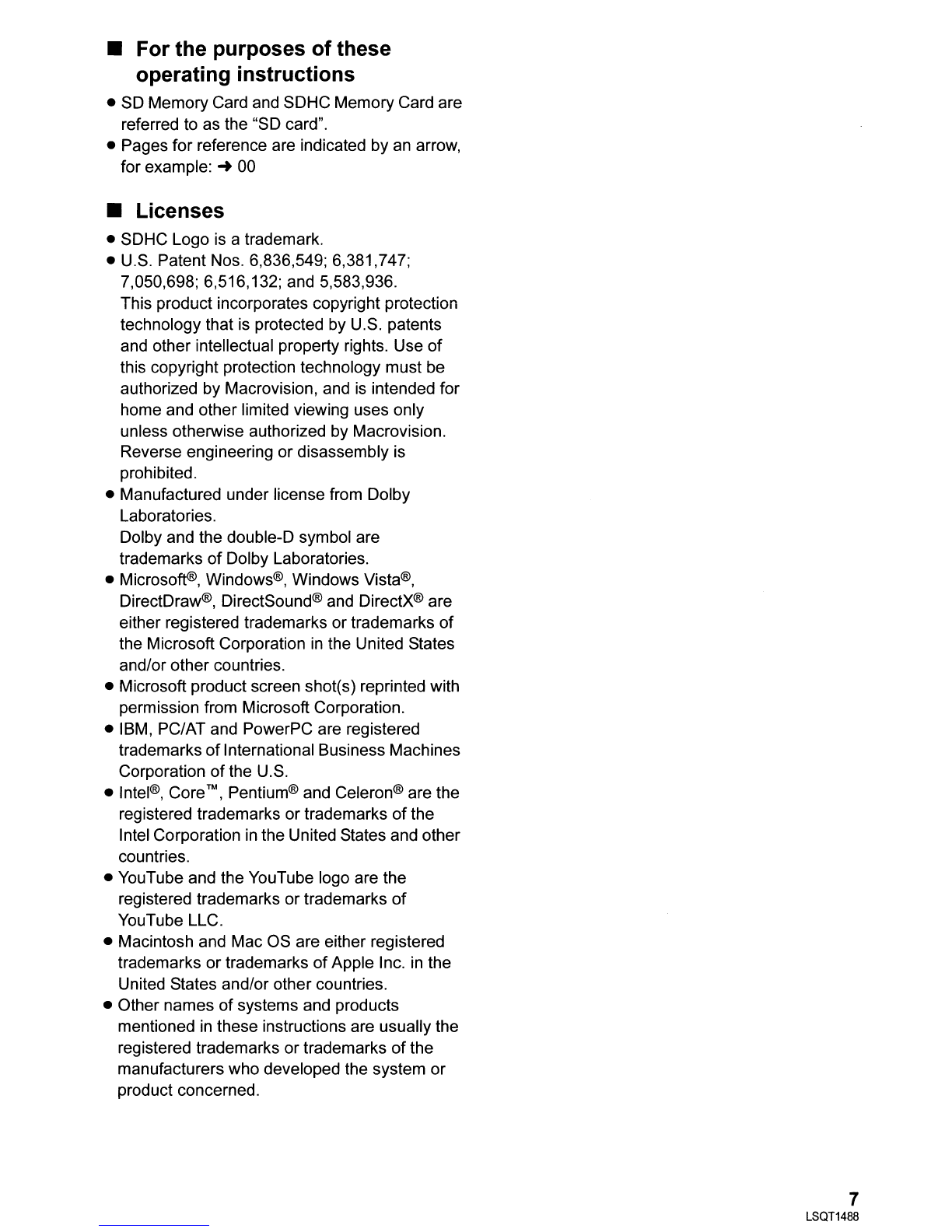 ■ For the purposes of these operating instructions

● SD Memory Card and SDHC Memory Card are referred to as the "SD card".
● Pages for reference are indicated by an arrow, for example: → 00

■ Licenses

● SDHC Logo is a trademark.
● U.S. Patent Nos. 6,836,549; 6,381,747; 7,050,698; 6,516,132; and 5,583,936.
This product incorporates copyright protection technology that is protected by U.S. patents and other intellectual property rights. Use of this copyright protection technology must be authorized by Macrovision, and is intended for home and other limited viewing uses only unless otherwise authorized by Macrovision. Reverse engineering or disassembly is prohibited.
● Manufactured under license from Dolby Laboratories.
Dolby and the double-D symbol are trademarks of Dolby Laboratories.
● Microsoft®, Windows®, Windows Vista®, DirectDraw®, DirectSound® and DirectX® are either registered trademarks or trademarks of the Microsoft Corporation in the United States and/or other countries.
● Microsoft product screen shot(s) reprinted with permission from Microsoft Corporation.
● IBM, PC/AT and PowerPC are registered trademarks of International Business Machines Corporation of the U.S.
● Intel®, Core™, Pentium® and Celeron® are the registered trademarks or trademarks of the Intel Corporation in the United States and other countries.
● YouTube and the YouTube logo are the registered trademarks or trademarks of YouTube LLC.
● Macintosh and Mac OS are either registered trademarks or trademarks of Apple Inc. in the United States and/or other countries.
● Other names of systems and products mentioned in these instructions are usually the registered trademarks or trademarks of the manufacturers who developed the system or product concerned.

7
LSQT1488